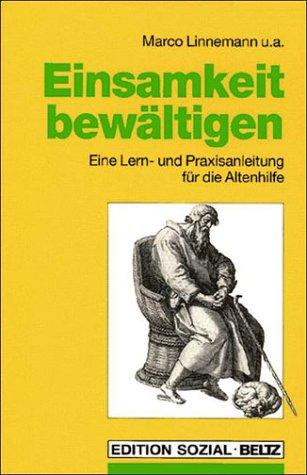 Marco Linnemann u.a.

Einsamkeit bewältigen

Eine Lern- und Praxisanleitung für die Altenhilfe

EDITION SOZIAL · BELTZ